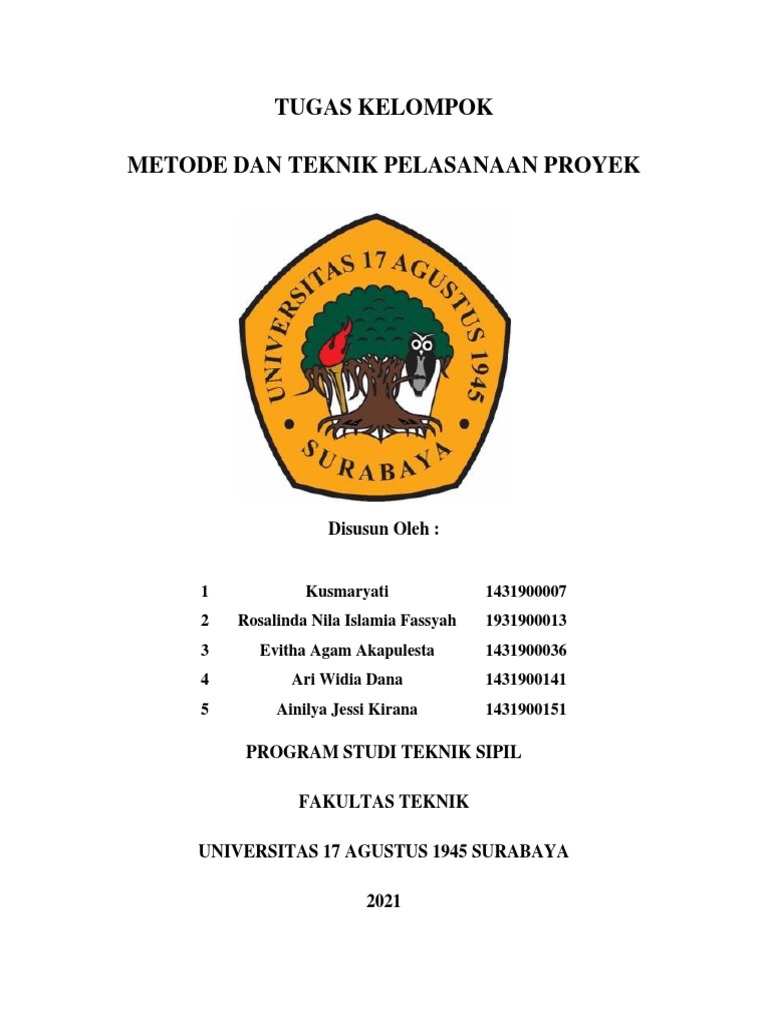 TUGAS KELOMPOK

METODE DAN TEKNIK PELASANAAN PROYEK

UNIVERSITAS 17 AGUSTUS 1945

SURABAYA

Disusun Oleh :

| 1 | Kusmaryati | 1431900007 |
|---|---|---|
| 2 | Rosalinda Nila Islamia Fassyah | 1931900013 |
| 3 | Evitha Agam Akapulesta | 1431900036 |
| 4 | Ari Widia Dana | 1431900141 |
| 5 | Ainilya Jessi Kirana | 1431900151 |

PROGRAM STUDI TEKNIK SIPIL

FAKULTAS TEKNIK

UNIVERSITAS 17 AGUSTUS 1945 SURABAYA

2021